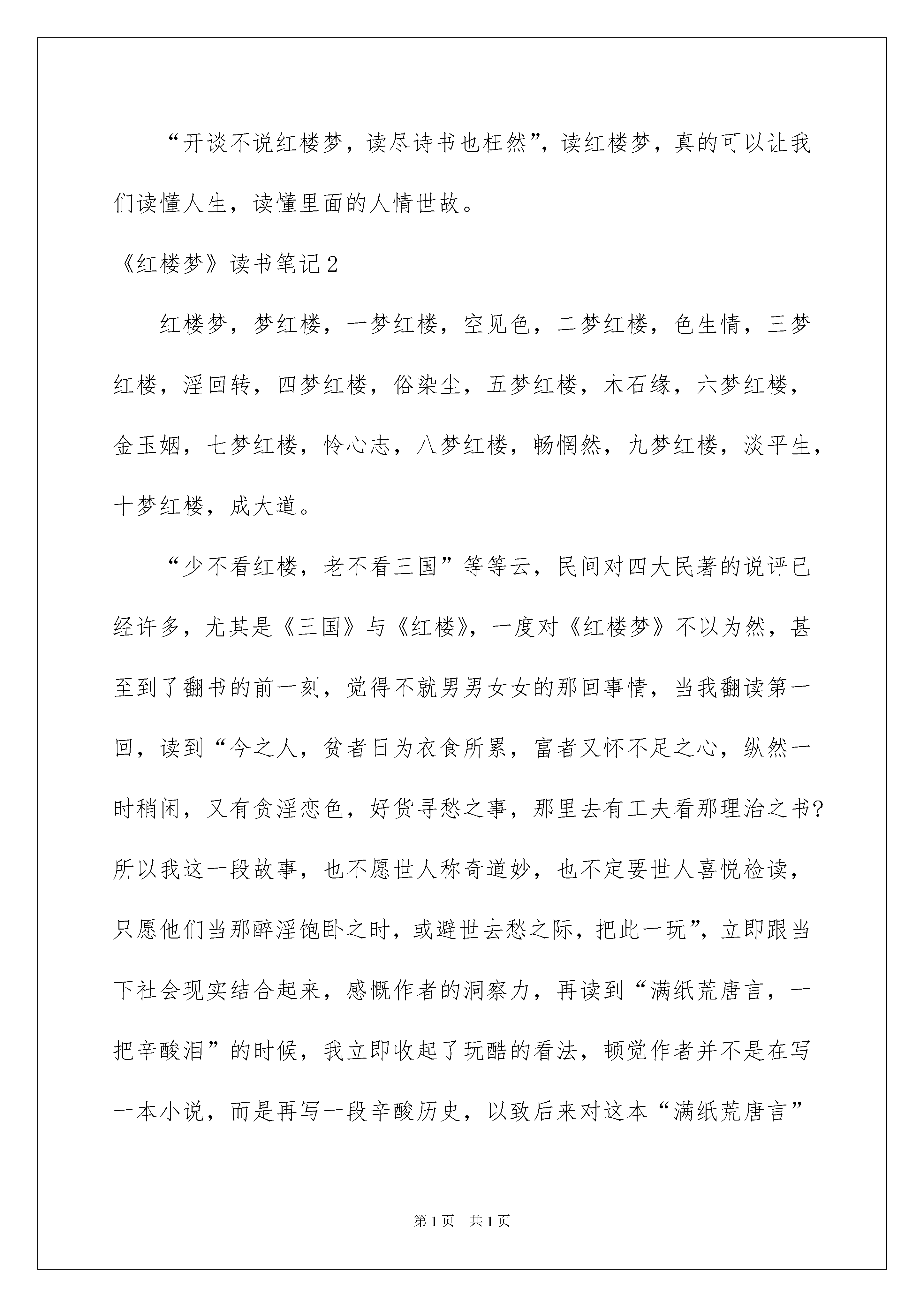 “开谈不说红楼梦，读尽诗书也枉然”，读红楼梦，真的可以让我们读懂人生，读懂里面的人情世故。

《红楼梦》读书笔记2

红楼梦，梦红楼，一梦红楼，空见色，二梦红楼，色生情，三梦红楼，淫回转，四梦红楼，俗染尘，五梦红楼，木石缘，六梦红楼，金玉姻，七梦红楼，怜心志，八梦红楼，畅惘然，九梦红楼，淡平生，十梦红楼，成大道。

“少不看红楼，老不看三国”等等云，民间对四大民著的说评已经许多，尤其是《三国》与《红楼》，一度对《红楼梦》不以为然，甚至到了翻书的前一刻，觉得不就男男女女的那回事情，当我翻读第一回，读到“今之人，贫者日为衣食所累，富者又怀不足之心，纵然一时稍闲，又有贪淫恋色，好货寻愁之事，那里去有工夫看那理治之书?所以我这一段故事，也不愿世人称奇道妙，也不定要世人喜悦检读，只愿他们当那醉淫饱卧之时，或避世去愁之际，把此一玩”，立即跟当下社会现实结合起来，感慨作者的洞察力，再读到“满纸荒唐言，一把辛酸泪”的时候，我立即收起了玩酷的看法，顿觉作者并不是在写一本小说，而是再写一段辛酸历史，以致后来对这本“满纸荒唐言”

第1页 共1页